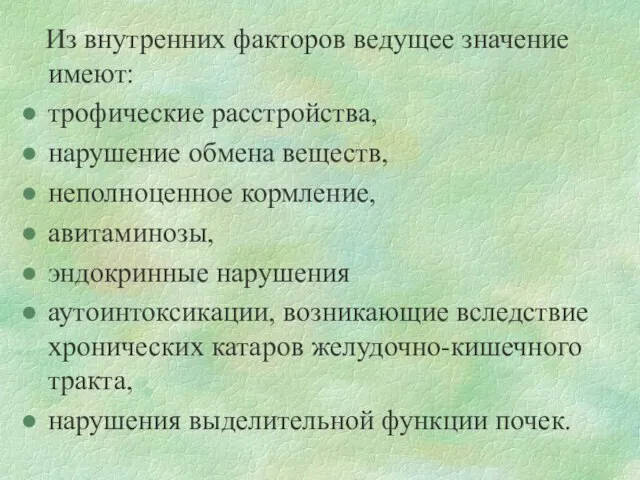 Из внутренних факторов ведущее значение имеют:

- трофические расстройства,
- нарушение обмена веществ,
- неполноценное кормление,
- авитаминозы,
- эндокринные нарушения
- аутоинтоксикации, возникающие вследствие хронических катаров желудочно-кишечного тракта,
- нарушения выделительной функции почек.